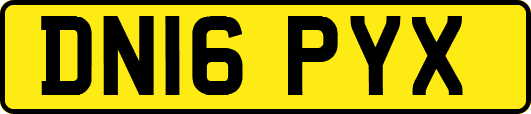 DN16 PYX